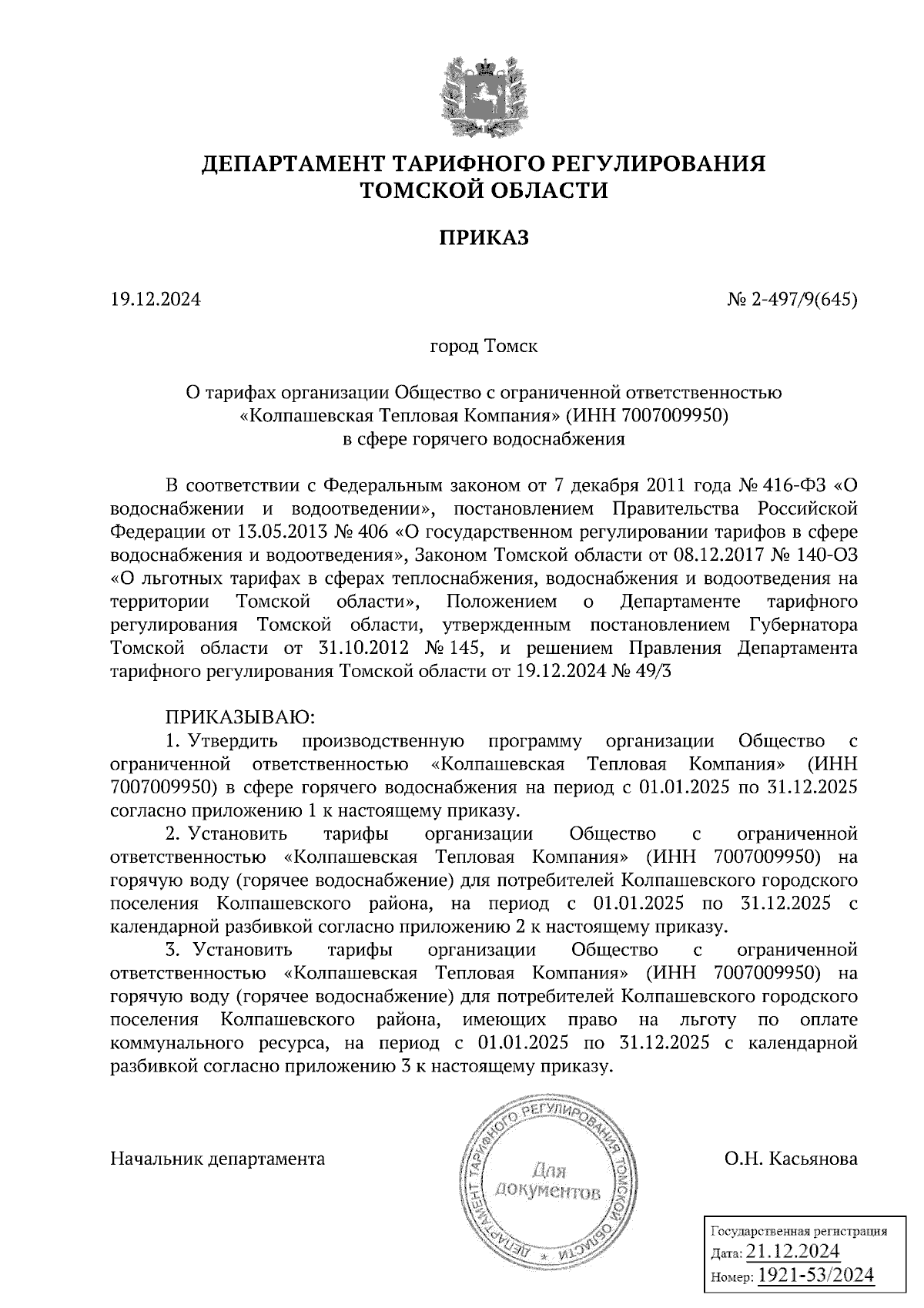 ДЕПАРТАМЕНТ ТАРИФНОГО РЕГУЛИРОВАНИЯ ТОМСКОЙ ОБЛАСТИ

ПРИКАЗ

19.12.2024

№ 2-497/9(645)

город Томск

О тарифах организации Общество с ограниченной ответственностью «Колпашевская Тепловая Компания» (ИНН 7007009950) в сфере горячего водоснабжения

В соответствии с Федеральным законом от 7 декабря 2011 года № 416-ФЗ «О водоснабжении и водоотведении», постановлением Правительства Российской Федерации от 13.05.2013 № 406 «О государственном регулировании тарифов в сфере водоснабжения и водоотведения», Законом Томской области от 08.12.2017 № 140-ОЗ «О льготных тарифах в сферах теплоснабжения, водоснабжения и водоотведения на территории Томской области», Положением о Департаменте тарифного регулирования Томской области, утвержденным постановлением Губернатора Томской области от 31.10.2012 № 145, и решением Правления Департамента тарифного регулирования Томской области от 19.12.2024 № 49/3

ПРИКАЗЫВАЮ:

1. Утвердить производственную программу организации Общество с ограниченной ответственностью «Колпашевская Тепловая Компания» (ИНН 7007009950) в сфере горячего водоснабжения на период с 01.01.2025 по 31.12.2025 согласно приложению 1 к настоящему приказу.

2. Установить тарифы организации Общество с ограниченной ответственностью «Колпашевская Тепловая Компания» (ИНН 7007009950) на горячую воду (горячее водоснабжение) для потребителей Колпашевского городского поселения Колпашевского района, на период с 01.01.2025 по 31.12.2025 с календарной разбивкой согласно приложению 2 к настоящему приказу.

3. Установить тарифы организации Общество с ограниченной ответственностью «Колпашевская Тепловая Компания» (ИНН 7007009950) на горячую воду (горячее водоснабжение) для потребителей Колпашевского городского поселения Колпашевского района, имеющих право на льготу по оплате коммунального ресурса, на период с 01.01.2025 по 31.12.2025 с календарной разбивкой согласно приложению 3 к настоящему приказу.

Начальник департамента

ДЕПАРТАМЕНТ ТАРИФНОГО РЕГУЛИРОВАНИЯ ТОМСКОЙ ОБЛАСТИ
Для документов

О.Н. Касьянова

Государственная регистрация
Дата: 21.12.2024
Номер: 1921-53/2024